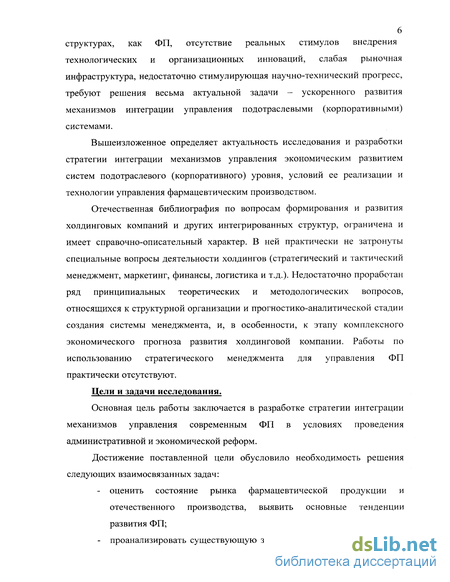 6

структурах, как ФП, отсутствие реальных стимулов внедрения технологических и организационных инноваций, слабая рыночная инфраструктура, недостаточно стимулирующая научно-технический прогресс, требуют решения весьма актуальной задачи – ускоренного развития механизмов интеграции управления подотраслевыми (корпоративными) системами.

Вышеизложенное определяет актуальность исследования и разработки стратегии интеграции механизмов управления экономическим развитием систем подотраслевого (корпоративного) уровня, условий ее реализации и технологии управления фармацевтическим производством.

Отечественная библиография по вопросам формирования и развития холдинговых компаний и других интегрированных структур, ограничена и имеет справочно-описательный характер. В ней практически не затронуты специальные вопросы деятельности холдингов (стратегический и тактический менеджмент, маркетинг, финансы, логистика и т.д.). Недостаточно проработан ряд принципиальных теоретических и методологических вопросов, относящихся к структурной организации и прогностико-аналитической стадии создания системы менеджмента, и, в особенности, к этапу комплексного экономического прогноза развития холдинговой компании. Работы по использованию стратегического менеджмента для управления ФП практически отсутствуют.

Цели и задачи исследования.

Основная цель работы заключается в разработке стратегии интеграции механизмов управления современным ФП в условиях проведения административной и экономической реформ.

Достижение поставленной цели обусловило необходимость решения следующих взаимосвязанных задач:

- оценить состояние рынка фармацевтической продукции и отечественного производства, выявить основные тенденции развития ФП;

- проанализировать существующую з

dsLib.net
библиотека диссертаций